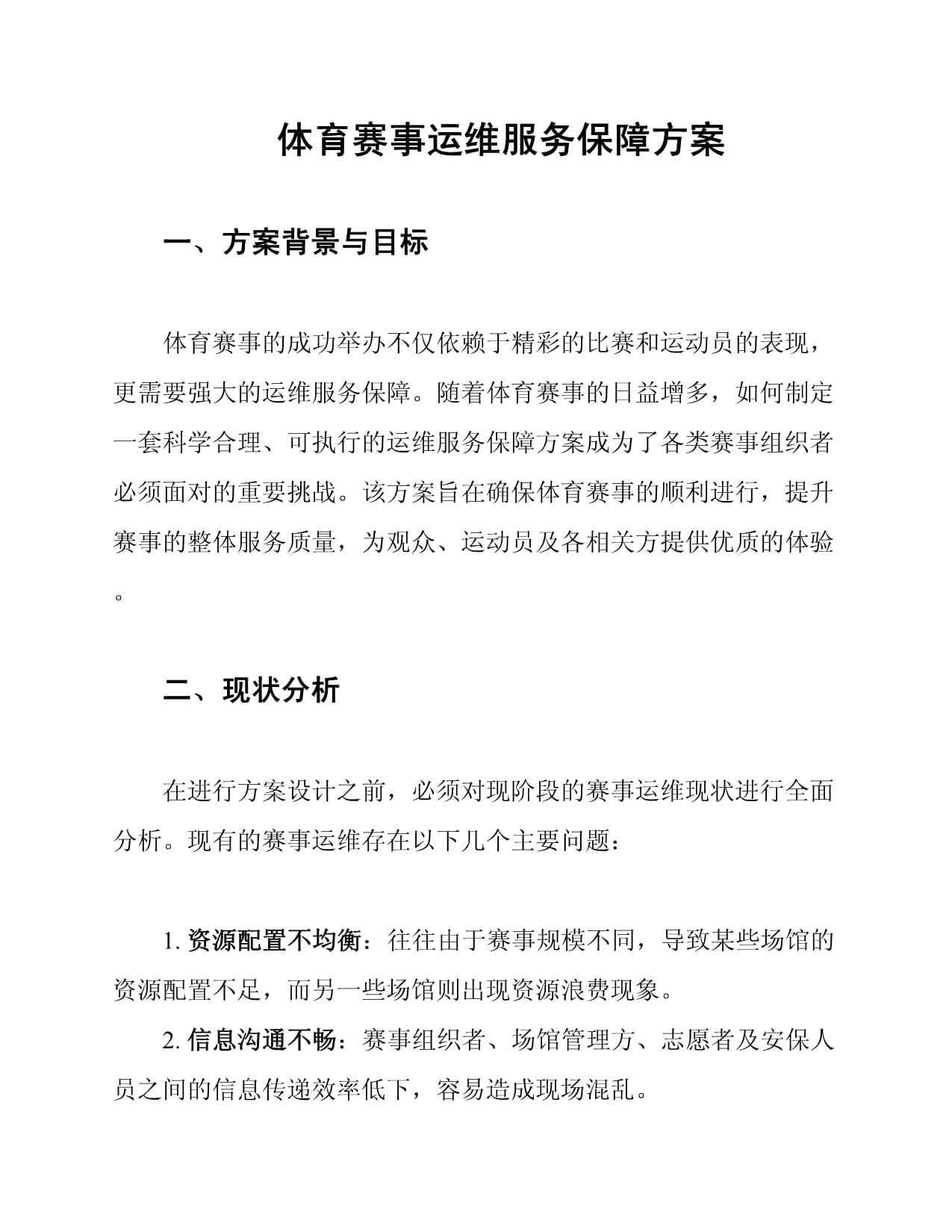 体育赛事运维服务保障方案

一、方案背景与目标

体育赛事的成功举办不仅依赖于精彩的比赛和运动员的表现，更需要强大的运维服务保障。随着体育赛事的日益增多，如何制定一套科学合理、可执行的运维服务保障方案成为了各类赛事组织者必须面对的重要挑战。该方案旨在确保体育赛事的顺利进行，提升赛事的整体服务质量，为观众、运动员及各相关方提供优质的体验。

二、现状分析

在进行方案设计之前，必须对现阶段的赛事运维现状进行全面分析。现有的赛事运维存在以下几个主要问题：

1. 资源配置不均衡：往往由于赛事规模不同，导致某些场馆的资源配置不足，而另一些场馆则出现资源浪费现象。

2. 信息沟通不畅：赛事组织者、场馆管理方、志愿者及安保人员之间的信息传递效率低下，容易造成现场混乱。